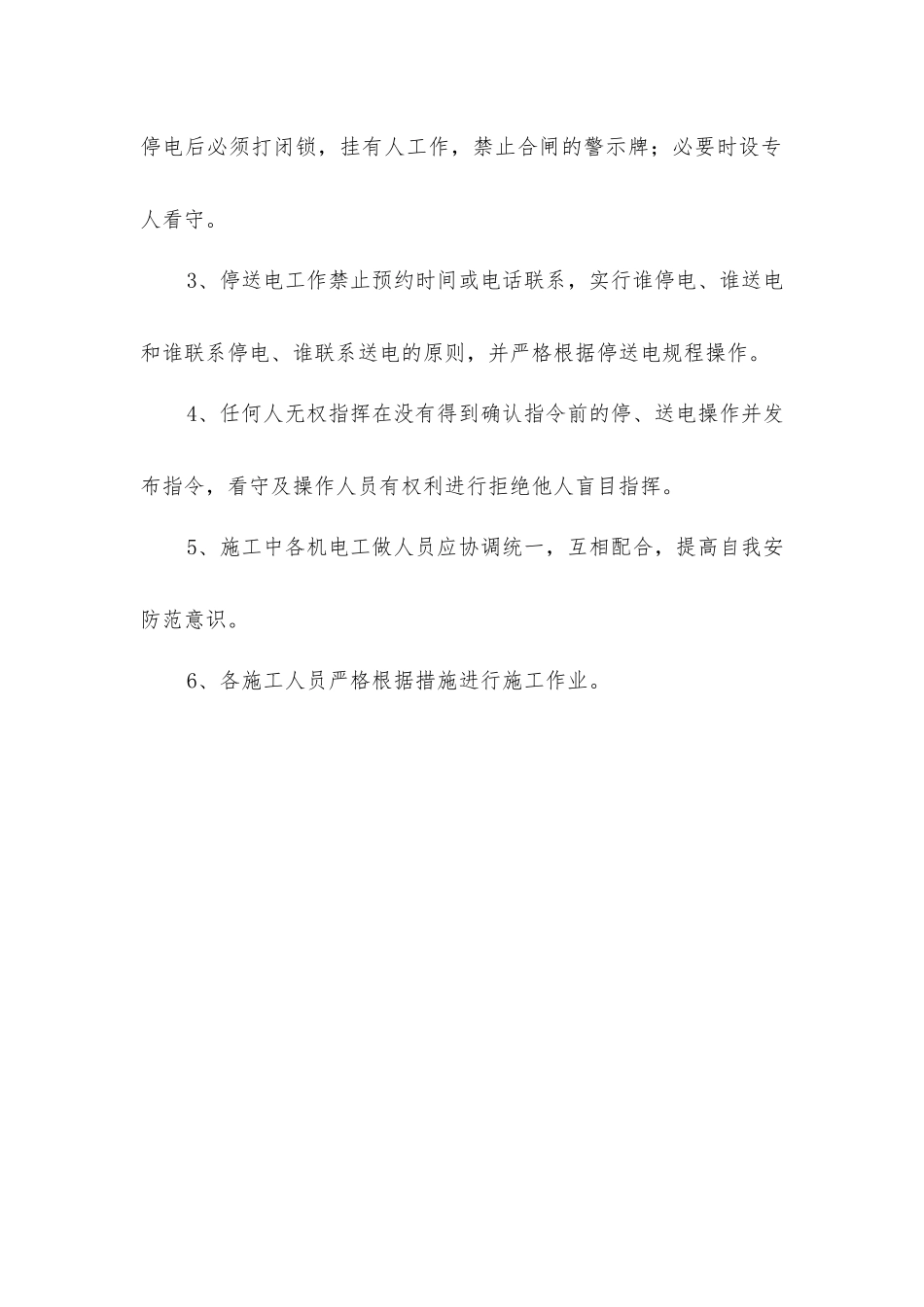 停电后必须打闭锁，挂有人工作，禁止合闸的警示牌；必要时设专人看守。

3、停送电工作禁止预约时间或电话联系，实行谁停电、谁送电和谁联系停电、谁联系送电的原则，并严格根据停送电规程操作。

4、任何人无权指挥在没有得到确认指令前的停、送电操作并发布指令，看守及操作人员有权利进行拒绝他人盲目指挥。

5、施工中各机电工做人员应协调统一，互相配合，提高自我安防范意识。

6、各施工人员严格根据措施进行施工作业。